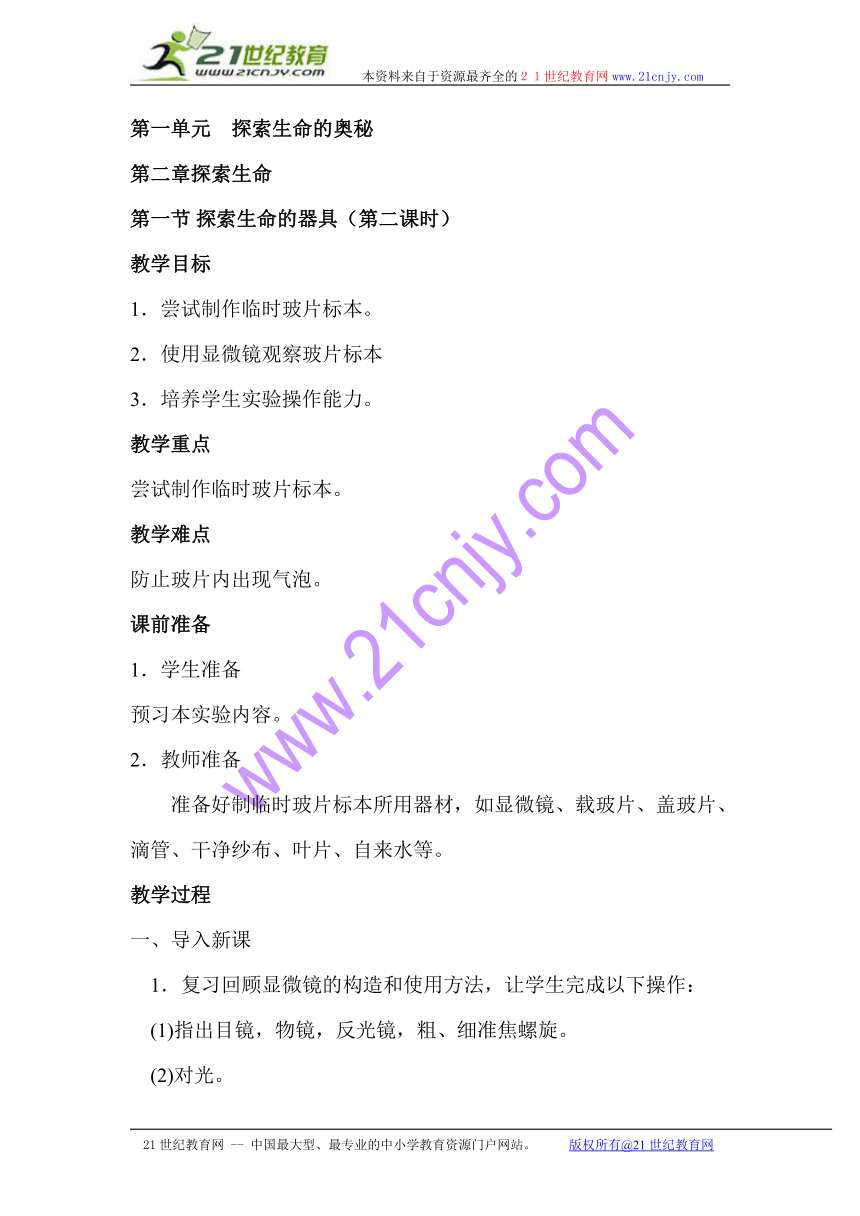 21世纪教育 www.21cnjy.com 本资料来自于资源最齐全的２１世纪教育网www.21cnjy.com

第一单元　探索生命的奥秘

第二章探索生命

第一节 探索生命的器具（第二课时）

教学目标

1．尝试制作临时玻片标本。

2．使用显微镜观察玻片标本

3．培养学生实验操作能力。

教学重点

尝试制作临时玻片标本。

教学难点

防止玻片内出现气泡。

课前准备

1．学生准备

预习本实验内容。

2．教师准备

准备好制临时玻片标本所用器材，如显微镜、载玻片、盖玻片、滴管、干净纱布、叶片、自来水等。

教学过程

一、导入新课

1．复习回顾显微镜的构造和使用方法，让学生完成以下操作：

(1)指出目镜，物镜，反光镜，粗、细准焦螺旋。

(2)对光。

www.21cnjy.com

21世纪教育网 -- 中国最大型、最专业的中小学教育资源门户网站。　版权所有@21世纪教育网